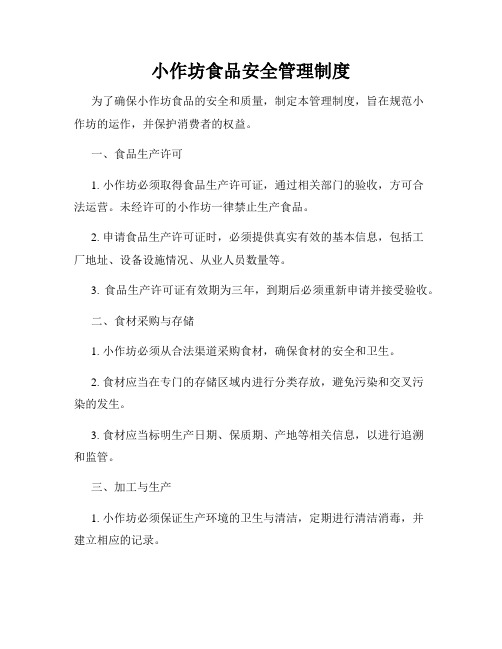 小作坊食品安全管理制度

为了确保小作坊食品的安全和质量，制定本管理制度，旨在规范小作坊的运作，并保护消费者的权益。

一、食品生产许可

1. 小作坊必须取得食品生产许可证，通过相关部门的验收，方可合法运营。未经许可的小作坊一律禁止生产食品。

2. 申请食品生产许可证时，必须提供真实有效的基本信息，包括工厂地址、设备设施情况、从业人员数量等。

3. 食品生产许可证有效期为三年，到期后必须重新申请并接受验收。

二、食材采购与存储

1. 小作坊必须从合法渠道采购食材，确保食材的安全和卫生。

2. 食材应当在专门的存储区域内进行分类存放，避免污染和交叉污染的发生。

3. 食材应当标明生产日期、保质期、产地等相关信息，以进行追溯和监管。

三、加工与生产

1. 小作坊必须保证生产环境的卫生与清洁，定期进行清洁消毒，并建立相应的记录。